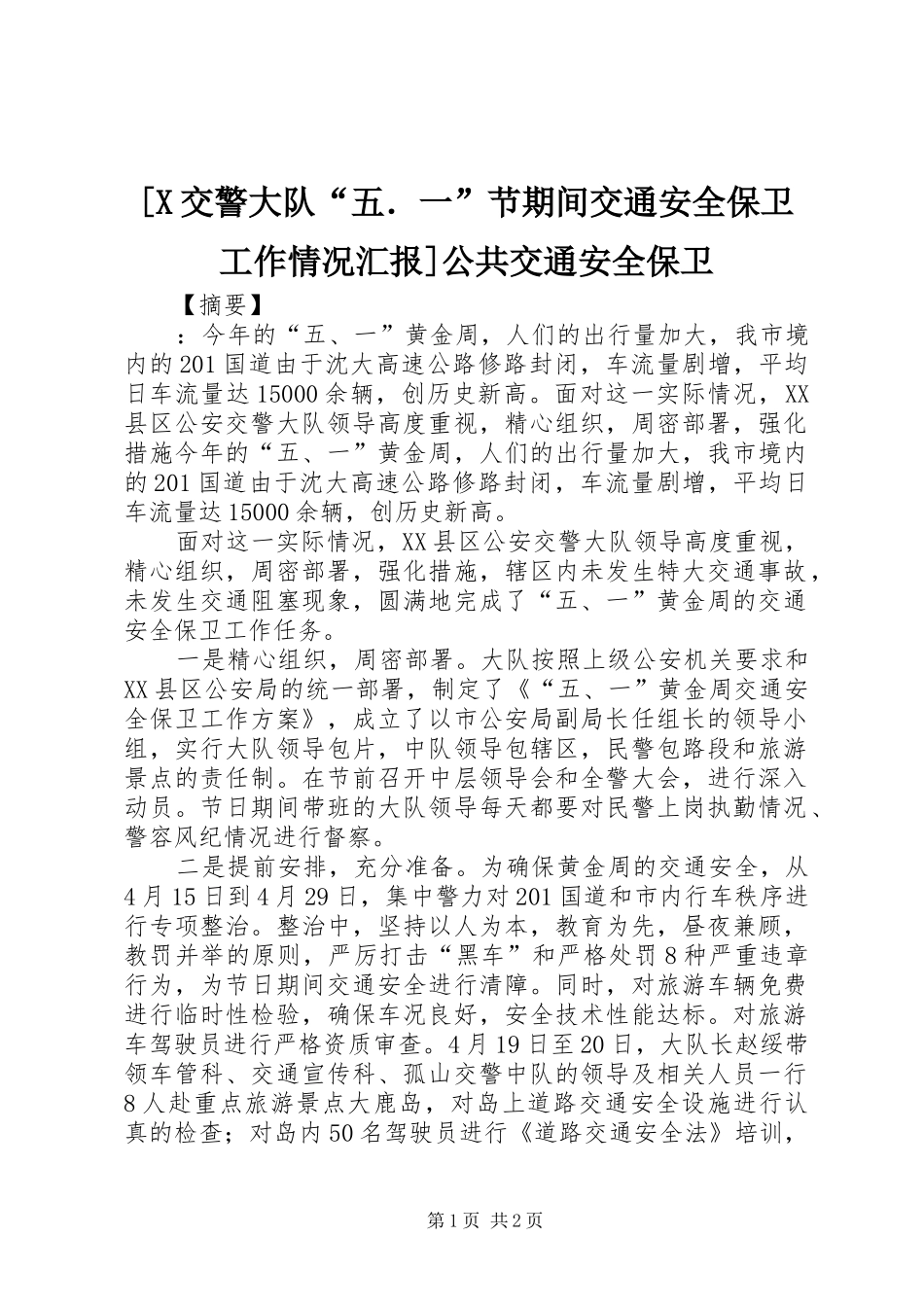 [X交警大队“五．一”节期间交通安全保卫工作情况汇报]公共交通安全保卫

【摘要】

：今年的“五、一”黄金周，人们的出行量加大，我市境内的201国道由于沈大高速公路修路封闭，车流量剧增，平均日车流量达15000余辆，创历史新高。面对这一实际情况，XX县区公安交警大队领导高度重视，精心组织，周密部署，强化措施今年的“五、一”黄金周，人们的出行量加大，我市境内的201国道由于沈大高速公路修路封闭，车流量剧增，平均日车流量达15000余辆，创历史新高。

面对这一实际情况，XX县区公安交警大队领导高度重视，精心组织，周密部署，强化措施，辖区内未发生特大交通事故，未发生交通阻塞现象，圆满地完成了“五、一”黄金周的交通安全保卫工作任务。

一是精心组织，周密部署。大队按照上级公安机关要求和XX县区公安局的统一部署，制定了《“五、一”黄金周交通安全保卫工作方案》，成立了以市公安局副局长任组长的领导小组，实行大队领导包片，中队领导包辖区，民警包路段和旅游景点的责任制。在节前召开中层领导会和全警大会，进行深入动员。节日期间带班的大队领导每天都要对民警上岗执勤情况、警容风纪情况进行督察。

二是提前安排，充分准备。为确保黄金周的交通安全，从4月15日到4月29日，集中警力对201国道和市内行车秩序进行专项整治。整治中，坚持以人为本，教育为先，昼夜兼顾，教罚并举的原则，严厉打击“黑车”和严格处罚8种严重违章行为，为节日期间交通安全进行清障。同时，对旅游车辆免费进行临时性检验，确保车况良好，安全技术性能达标。对旅游车驾驶员进行严格资质审查。4月19日至20日，大队长赵绥带领车管科、交通宣传科、孤山交警中队的领导及相关人员一行8人赴重点旅游景点大鹿岛，对岛上道路交通安全设施进行认真的检查；对岛内50名驾驶员进行《道路交通安全法》培训，

第1页 共2页